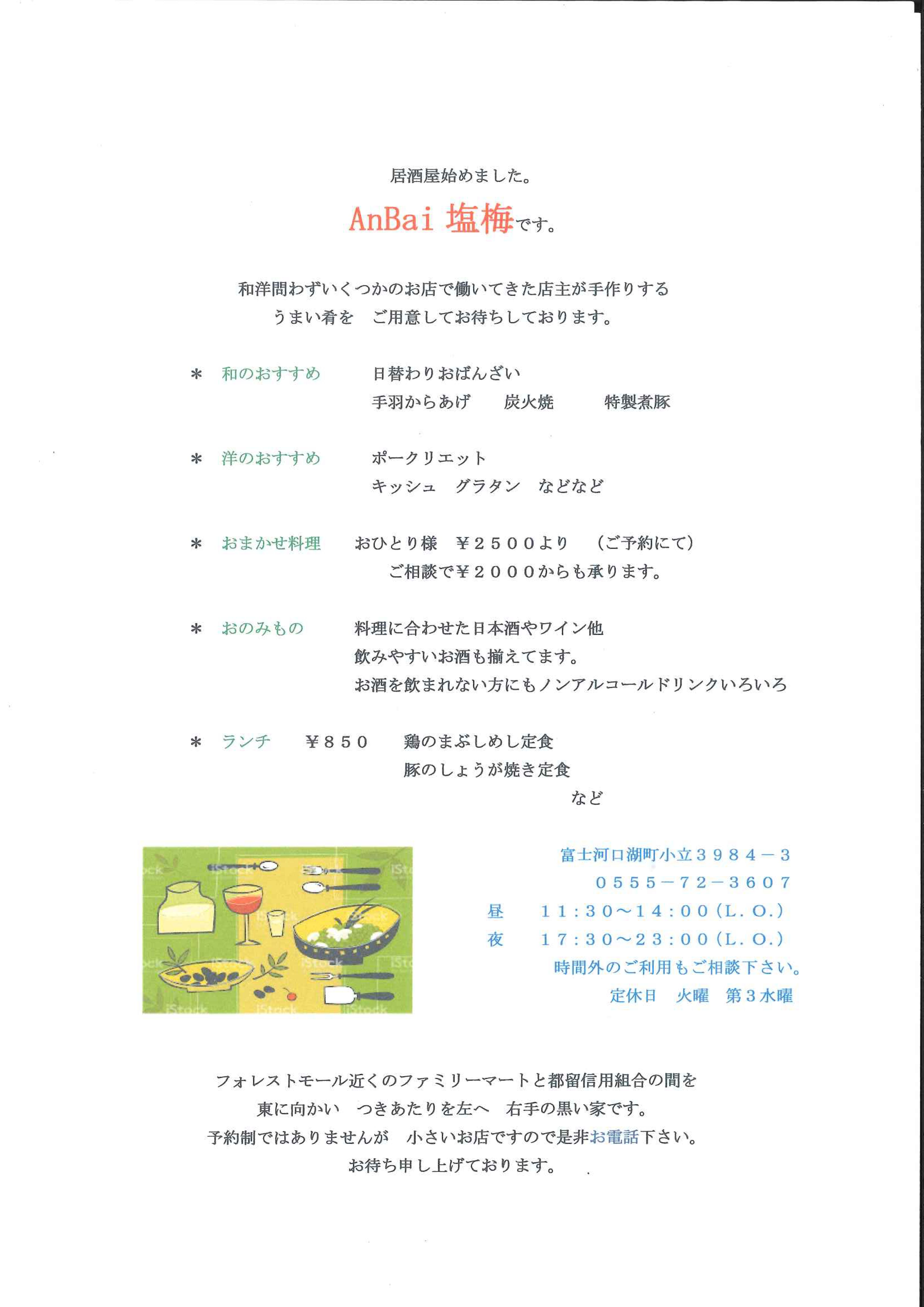 居酒屋始めました。

AnBai 塩梅です。

和洋問わずいくつかのお店で働いてきた店主が手作りする
うまい肴を　ご用意してお待ちしております。

＊　和のおすすめ　　日替わりおばんざい
　　　　　　　　　　手羽からあげ　　炭火焼　　　特製煮豚

＊　洋のおすすめ　　ポークリエット
　　　　　　　　　　キッシュ　グラタン　などなど

＊　おまかせ料理　　おひとり様　￥２５００より　（ご予約にて）
　　　　　　　　　　ご相談で￥２０００からも承ります。

＊　おのみもの　　料理に合わせた日本酒やワイン他
　　　　　　　　　飲みやすいお酒も揃えてます。
　　　　　　　　　お酒を飲まれない方にもノンアルコールドリンクいろいろ

＊　ランチ　　￥８５０　　鶏のまぶしめし定食
　　　　　　　　　　　　　豚のしょうが焼き定食
　　　　　　　　　　　　　　　　　　など

iStock

富士河口湖町小立３９８４－３
０５５５－７２－３６０７
昼　１１：３０～１４：００（L.O.）
夜　１７：３０～２３：００（L.O.）
時間外のご利用もご相談下さい。
定休日　火曜　第３水曜

フォレストモール近くのファミリーマートと都留信用組合の間を
東に向かい　つきあたりを左へ　右手の黒い家です。
予約制ではありませんが　小さいお店ですので是非お電話下さい。
お待ち申し上げております。